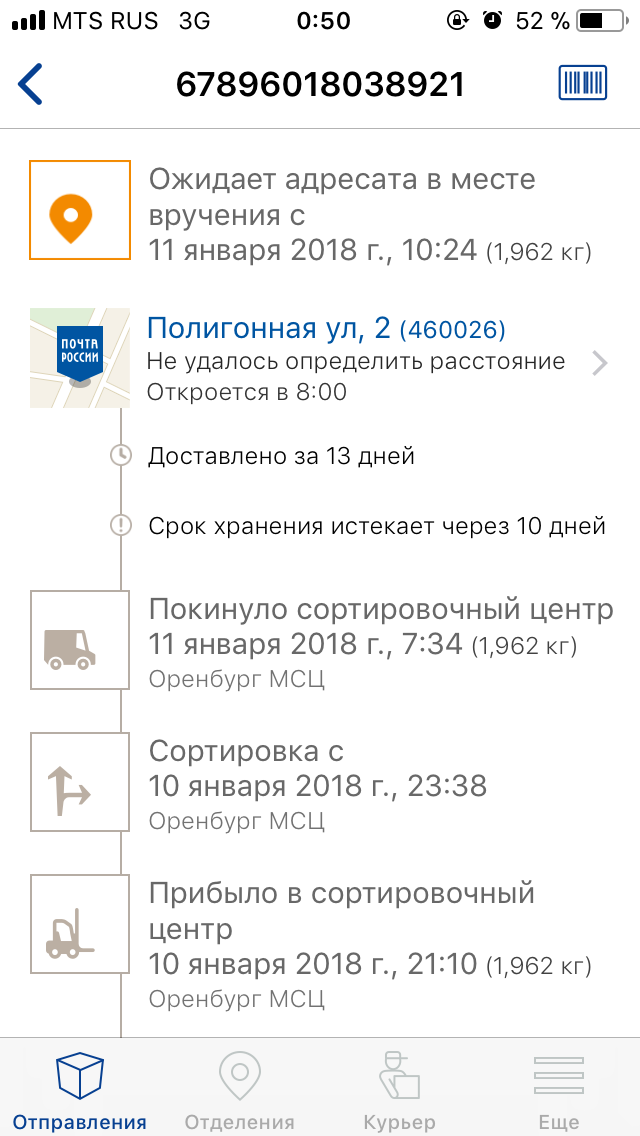 MTS RUS 3G 0:50 52 %

67896018038921

Ожидает адресата в месте вручения с
11 января 2018 г., 10:24 (1,962 кг)

ПОЧТА РОССИИ

Полигонная ул, 2 (460026)
Не удалось определить расстояние
Откроется в 8:00

Доставлено за 13 дней

Срок хранения истекает через 10 дней

Покинуло сортировочный центр
11 января 2018 г., 7:34 (1,962 кг)
Оренбург МСЦ

Сортировка с
10 января 2018 г., 23:38
Оренбург МСЦ

Прибыло в сортировочный центр
10 января 2018 г., 21:10 (1,962 кг)
Оренбург МСЦ

Отправления Отделения Курьер Еще